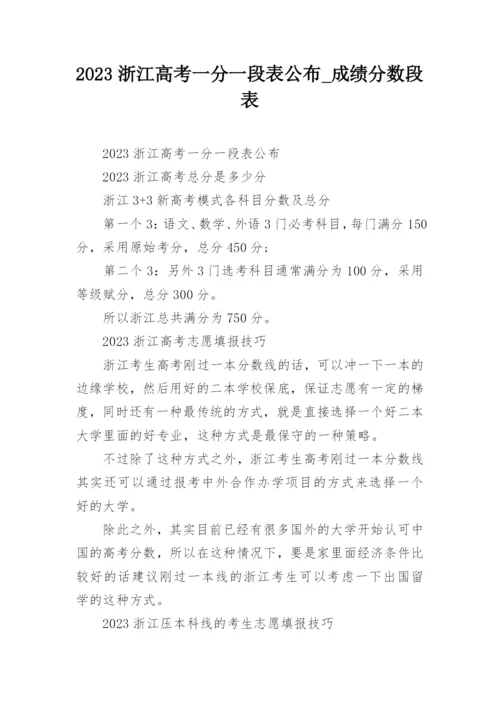 2023 浙江高考一分一段表公布_成绩分数段表

2023 浙江高考一分一段表公布

2023 浙江高考总分是多少分

浙江 3+3 新高考模式各科目分数及总分

第一个 3：语文、数学、外语 3 门必考科目，每门满分 150 分，采用原始考分，总分 450 分；

第二个 3：另外 3 门选考科目通常满分为 100 分，采用等级赋分，总分 300 分。

所以浙江总共满分为 750 分。

2023 浙江高考志愿填报技巧

浙江考生高考刚过一本分数线的话，可以冲一下一本的边缘学校，然后用好的二本学校保底，保证志愿有一定的梯度，同时还有一种最传统的方式，就是直接选择一个好二本大学里面的好专业，这种方式是最保守的一种策略。

不过除了这种方式之外，浙江考生高考刚过一本分数线其实还可以通过报考中外合作办学项目的方式来选择一个好的大学。

除此之外，其实目前已经有很多国外的大学开始认可中国的高考分数，所以在这种情况下，要是家里面经济条件比较好的话建议刚过一本线的浙江考生可以考虑一下出国留学的这种方式。

2023 浙江压本科线的考生志愿填报技巧